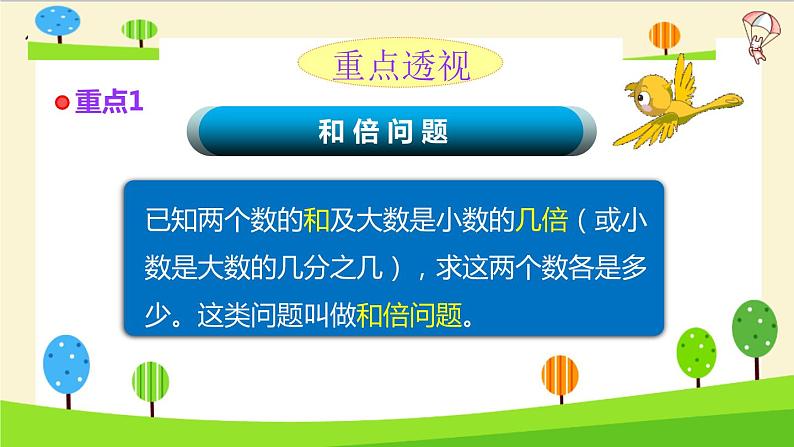 重点透视

重点1

和倍问题

已知两个数的和及大数是小数的几倍（或小数是大数的几分之几），求这两个数各是多少。这类问题叫做和倍问题。